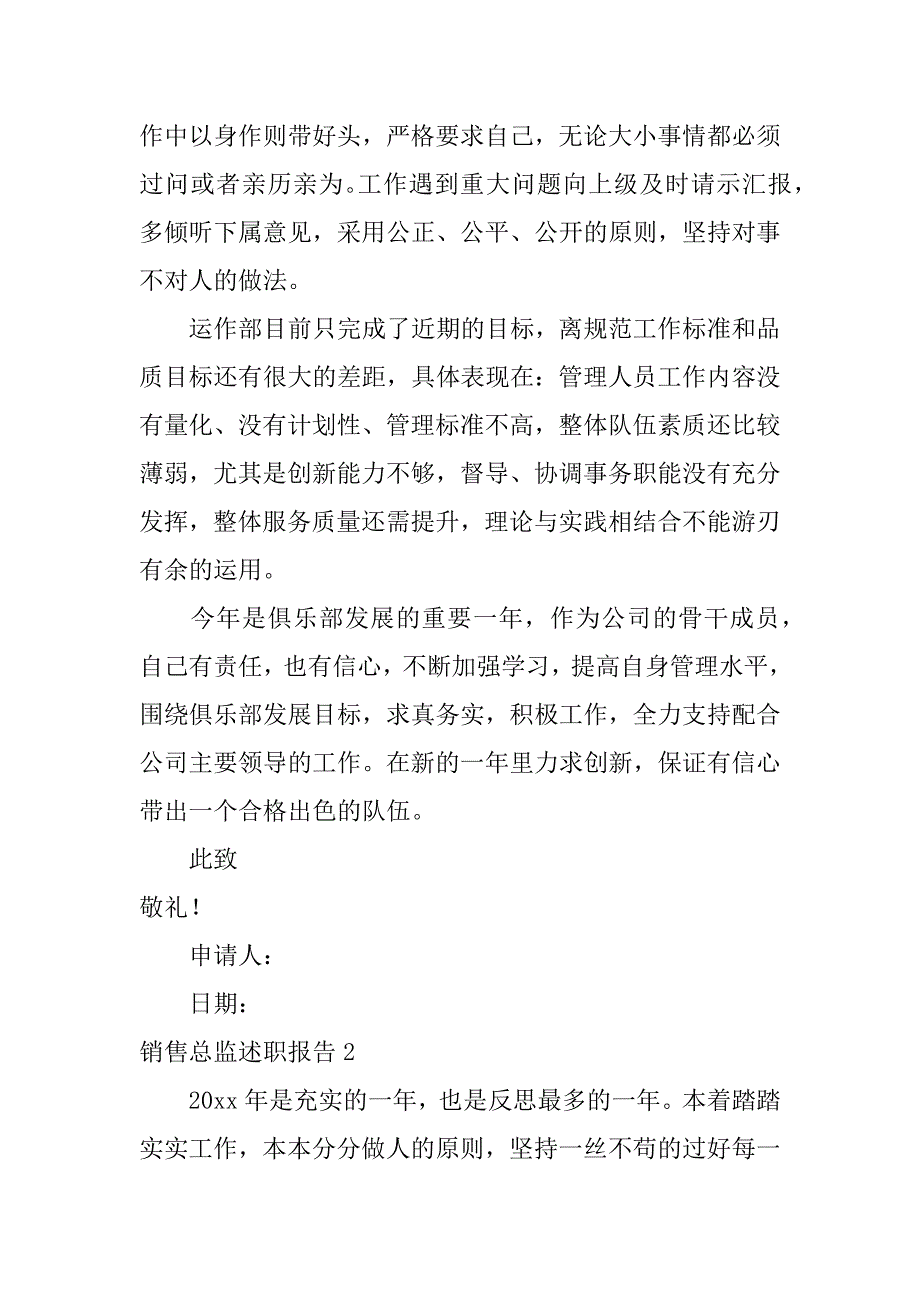 作中以身作则带好头，严格要求自己，无论大小事情都必须过问或者亲历亲为。工作遇到重大问题向上级及时请示汇报，多倾听下属意见，采用公正、公平、公开的原则，坚持对事不对人的做法。

运作部目前只完成了近期的目标，离规范工作标准和品质目标还有很大的差距，具体表现在：管理人员工作内容没有量化、没有计划性、管理标准不高，整体队伍素质还比较薄弱，尤其是创新能力不够，督导、协调事务职能没有充分发挥，整体服务质量还需提升，理论与实践相结合不能游刃有余的运用。

今年是俱乐部发展的重要一年，作为公司的骨干成员，自己有责任，也有信心，不断加强学习，提高自身管理水平，围绕俱乐部发展目标，求真务实，积极工作，全力支持配合公司主要领导的工作。在新的一年里力求创新，保证有信心带出一个合格出色的队伍。

此致

敬礼！

申请人：

日期：

销售总监述职报告 2

20xx 年是充实的一年，也是反思最多的一年。本着踏踏实实工作，本本分分做人的原则，坚持一丝不苟的过好每一